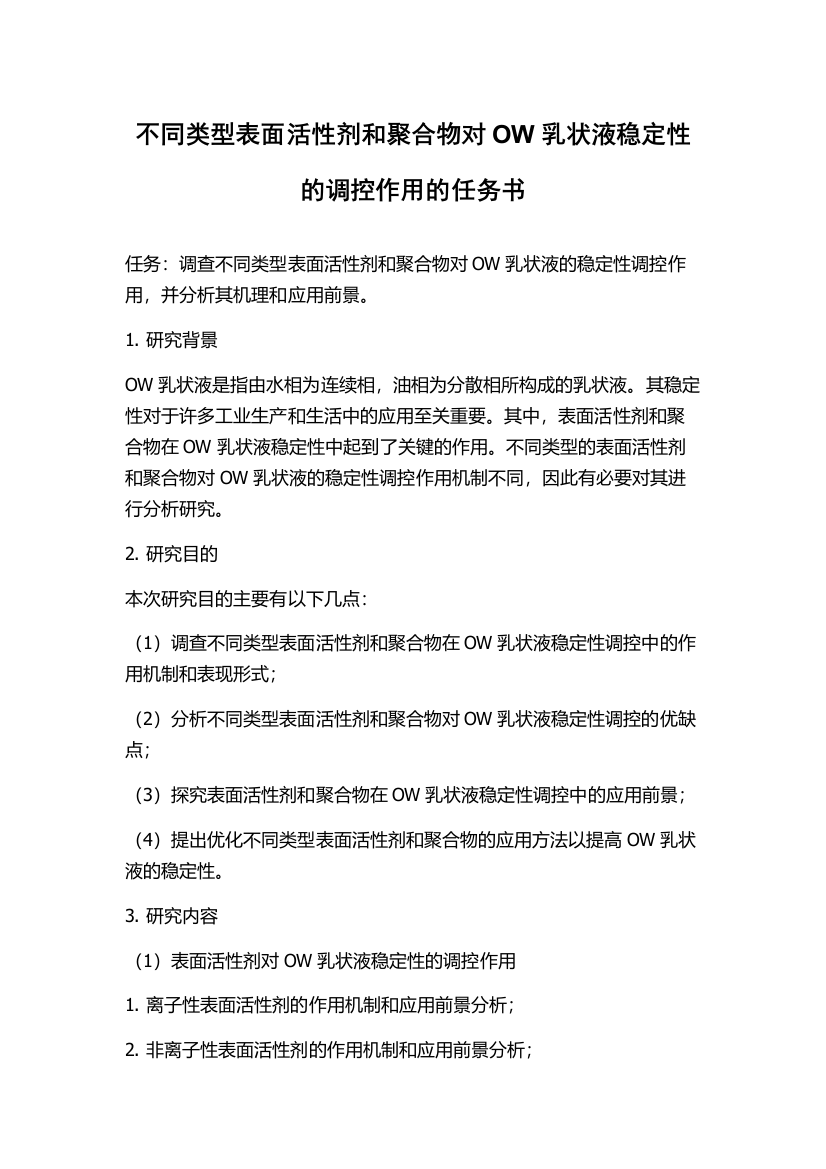 不同类型表面活性剂和聚合物对 OW 乳状液稳定性的调控作用的任务书

任务：调查不同类型表面活性剂和聚合物对 OW 乳状液的稳定性调控作用，并分析其机理和应用前景。

1. 研究背景

OW 乳状液是指由水相为连续相，油相为分散相所构成的乳状液。其稳定性对于许多工业生产和生活中的应用至关重要。其中，表面活性剂和聚合物在 OW 乳状液稳定性中起到了关键的作用。不同类型的表面活性剂和聚合物对 OW 乳状液的稳定性调控作用机制不同，因此有必要对其进行分析研究。

2. 研究目的

本次研究目的主要有以下几点：

（1）调查不同类型表面活性剂和聚合物在 OW 乳状液稳定性调控中的作用机制和表现形式；

（2）分析不同类型表面活性剂和聚合物对 OW 乳状液稳定性调控的优缺点；

（3）探究表面活性剂和聚合物在 OW 乳状液稳定性调控中的应用前景；

（4）提出优化不同类型表面活性剂和聚合物的应用方法以提高 OW 乳状液的稳定性。

3. 研究内容

（1）表面活性剂对 OW 乳状液稳定性的调控作用

1. 离子性表面活性剂的作用机制和应用前景分析；

2. 非离子性表面活性剂的作用机制和应用前景分析；